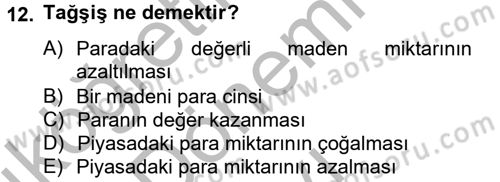 12. Tağşiş ne demektir?

A) Paradaki değerli maden miktarının azaltılması
B) Bir madeni para cinsi
C) Paranın değer kazanması
D) Piyasadaki para miktarının çoğalması
E) Piyasadaki para miktarının azalması

www.aofsoru.com